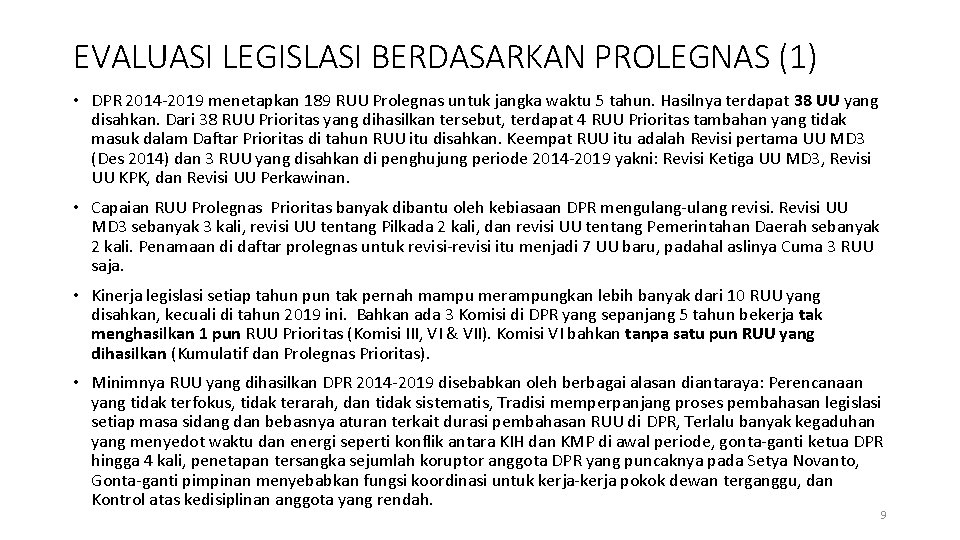 EVALUASI LEGISLASI BERDASARKAN PROLEGNAS (1)

• DPR 2014-2019 menetapkan 189 RUU Prolegnas untuk jangka waktu 5 tahun. Hasilnya terdapat 38 UU yang disahkan. Dari 38 RUU Prioritas yang dihasilkan tersebut, terdapat 4 RUU Prioritas tambahan yang tidak masuk dalam Daftar Prioritas di tahun RUU itu disahkan. Keempat RUU itu adalah Revisi pertama UU MD3 (Des 2014) dan 3 RUU yang disahkan di penghujung periode 2014-2019 yakni: Revisi Ketiga UU MD3, Revisi UU KPK, dan Revisi UU Perkawinan.

• Capaian RUU Prolegnas Prioritas banyak dibantu oleh kebiasaan DPR mengulang-ulang revisi. Revisi UU MD3 sebanyak 3 kali, revisi UU tentang Pilkada 2 kali, dan revisi UU tentang Pemerintahan Daerah sebanyak 2 kali. Penamaan di daftar prolegnas untuk revisi-revisi itu menjadi 7 UU baru, padahal aslinya Cuma 3 RUU saja.

• Kinerja legislasi setiap tahun pun tak pernah mampu merampungkan lebih banyak dari 10 RUU yang disahkan, kecuali di tahun 2019 ini. Bahkan ada 3 Komisi di DPR yang sepanjang 5 tahun bekerja tak menghasilkan 1 pun RUU Prioritas (Komisi III, VI & VII). Komisi VI bahkan tanpa satu pun RUU yang dihasilkan (Kumulatif dan Prolegnas Prioritas).

• Minimnya RUU yang dihasilkan DPR 2014-2019 disebabkan oleh berbagai alasan diantaraya: Perencanaan yang tidak terfokus, tidak terarah, dan tidak sistematis, Tradisi memperpanjang proses pembahasan legislasi setiap masa sidang dan bebasnya aturan terkait durasi pembahasan RUU di DPR, Terlalu banyak kegaduhan yang menyedot waktu dan energi seperti konflik antara KIH dan KMP di awal periode, gonta-ganti ketua DPR hingga 4 kali, penetapan tersangka sejumlah koruptor anggota DPR yang puncaknya pada Setya Novanto, Gonta-ganti pimpinan menyebabkan fungsi koordinasi untuk kerja-kerja pokok dewan terganggu, dan Kontrol atas kedisiplinan anggota yang rendah.

9